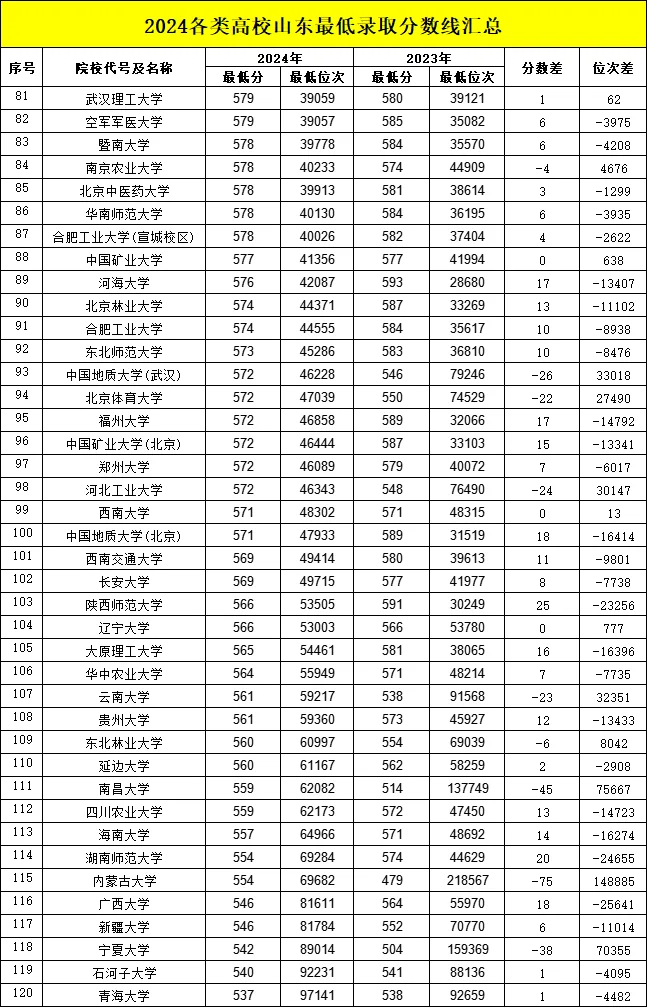 2024各类高校山东最低录取分数线汇总

| 序号 | 院校代号及名称 | 2024年 最低分 | 2024年 最低位次 | 2023年 最低分 | 2023年 最低位次 | 分数差 | 位次差 |
|---|---|---|---|---|---|---|---|
| 81 | 武汉理工大学 | 579 | 39059 | 580 | 39121 | 1 | 62 |
| 82 | 空军军医大学 | 579 | 39057 | 585 | 35082 | 6 | -3975 |
| 83 | 暨南大学 | 578 | 39778 | 584 | 35570 | 6 | -4208 |
| 84 | 南京农业大学 | 578 | 40233 | 574 | 44909 | -4 | 4676 |
| 85 | 北京中医药大学 | 578 | 39913 | 581 | 38614 | 3 | -1299 |
| 86 | 华南师范大学 | 578 | 40130 | 584 | 36195 | 6 | -3935 |
| 87 | 合肥工业大学(宣城校区) | 578 | 40026 | 582 | 37404 | 4 | -2622 |
| 88 | 中国矿业大学 | 577 | 41356 | 577 | 41994 | 0 | 638 |
| 89 | 河海大学 | 576 | 42087 | 593 | 28680 | 17 | -13407 |
| 90 | 北京林业大学 | 574 | 44371 | 587 | 33269 | 13 | -11102 |
| 91 | 合肥工业大学 | 574 | 44555 | 584 | 35617 | 10 | -8938 |
| 92 | 东北师范大学 | 573 | 45286 | 583 | 36810 | 10 | -8476 |
| 93 | 中国地质大学(武汉) | 572 | 46228 | 546 | 79246 | -26 | 33018 |
| 94 | 北京体育大学 | 572 | 47039 | 550 | 74529 | -22 | 27490 |
| 95 | 福州大学 | 572 | 46858 | 589 | 32066 | 17 | -14792 |
| 96 | 中国矿业大学(北京) | 572 | 46444 | 587 | 33103 | 15 | -13341 |
| 97 | 郑州大学 | 572 | 46089 | 579 | 40072 | 7 | -6017 |
| 98 | 河北工业大学 | 572 | 46343 | 548 | 76490 | -24 | 30147 |
| 99 | 西南大学 | 571 | 48302 | 571 | 48315 | 0 | 13 |
| 100 | 中国地质大学(北京) | 571 | 47933 | 589 | 31519 | 18 | -16414 |
| 101 | 西南交通大学 | 569 | 49414 | 580 | 39613 | 11 | -9801 |
| 102 | 长安大学 | 569 | 49715 | 577 | 41977 | 8 | -7738 |
| 103 | 陕西师范大学 | 566 | 53505 | 591 | 30249 | 25 | -23256 |
| 104 | 辽宁大学 | 566 | 53003 | 566 | 53780 | 0 | 777 |
| 105 | 太原理工大学 | 565 | 54461 | 581 | 38065 | 16 | -16396 |
| 106 | 华中农业大学 | 564 | 55949 | 571 | 48214 | 7 | -7735 |
| 107 | 云南大学 | 561 | 59217 | 538 | 91568 | -23 | 32351 |
| 108 | 贵州大学 | 561 | 59360 | 573 | 45927 | 12 | -13433 |
| 109 | 东北林业大学 | 560 | 60997 | 554 | 69039 | -6 | 8042 |
| 110 | 延边大学 | 560 | 61167 | 562 | 58259 | 2 | -2908 |
| 111 | 南昌大学 | 559 | 62082 | 514 | 137749 | -45 | 75667 |
| 112 | 四川农业大学 | 559 | 62173 | 572 | 47450 | 13 | -14723 |
| 113 | 海南大学 | 557 | 64966 | 571 | 48692 | 14 | -16274 |
| 114 | 湖南师范大学 | 554 | 69284 | 574 | 44629 | 20 | -24655 |
| 115 | 内蒙古大学 | 554 | 69682 | 479 | 218567 | -75 | 148885 |
| 116 | 广西大学 | 546 | 81611 | 564 | 55970 | 18 | -25641 |
| 117 | 新疆大学 | 546 | 81784 | 552 | 70770 | 6 | -11014 |
| 118 | 宁夏大学 | 542 | 89014 | 504 | 159369 | -38 | 70355 |
| 119 | 石河子大学 | 540 | 92231 | 541 | 88136 | 1 | -4095 |
| 120 | 青海大学 | 537 | 97141 | 538 | 92659 | 1 | -4482 |